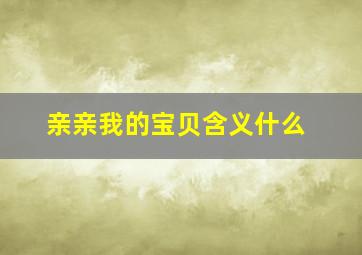 亲亲我的宝贝含义什么